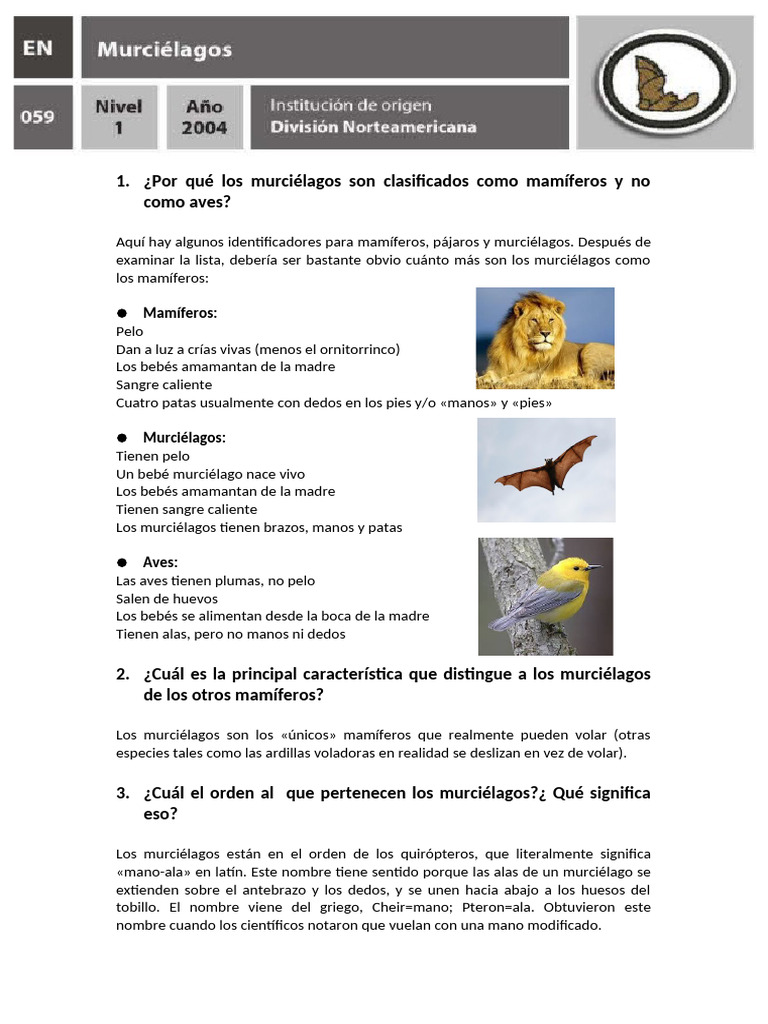 EN

Murciélagos

059

Nivel 1

Año 2004

Institución de origen
División Norteamericana

1. ¿Por qué los murciélagos son clasificados como mamíferos y no como aves?

Aquí hay algunos identificadores para mamíferos, pájaros y murciélagos. Después de examinar la lista, debería ser bastante obvio cuánto más son los murciélagos como los mamíferos:

● Mamíferos:
Pelo
Dan a luz a crías vivas (menos el ornitorrinco)
Los bebés amamantan de la madre
Sangre caliente
Cuatro patas usualmente con dedos en los pies y/o «manos» y «pies»

● Murciélagos:
Tienen pelo
Un bebé murciélago nace vivo
Los bebés amamantan de la madre
Tienen sangre caliente
Los murciélagos tienen brazos, manos y patas

● Aves:
Las aves tienen plumas, no pelo
Salen de huevos
Los bebés se alimentan desde la boca de la madre
Tienen alas, pero no manos ni dedos

2. ¿Cuál es la principal característica que distingue a los murciélagos de los otros mamíferos?

Los murciélagos son los «únicos» mamíferos que realmente pueden volar (otras especies tales como las ardillas voladoras en realidad se deslizan en vez de volar).

3. ¿Cuál el orden al que pertenecen los murciélagos?¿ Qué significa eso?

Los murciélagos están en el orden de los quirópteros, que literalmente significa «mano-ala» en latín. Este nombre tiene sentido porque las alas de un murciélago se extienden sobre el antebrazo y los dedos, y se unen hacia abajo a los huesos del tobillo. El nombre viene del griego, Cheir=mano; Pteron=ala. Obtuvieron este nombre cuando los científicos notaron que vuelan con una mano modificado.